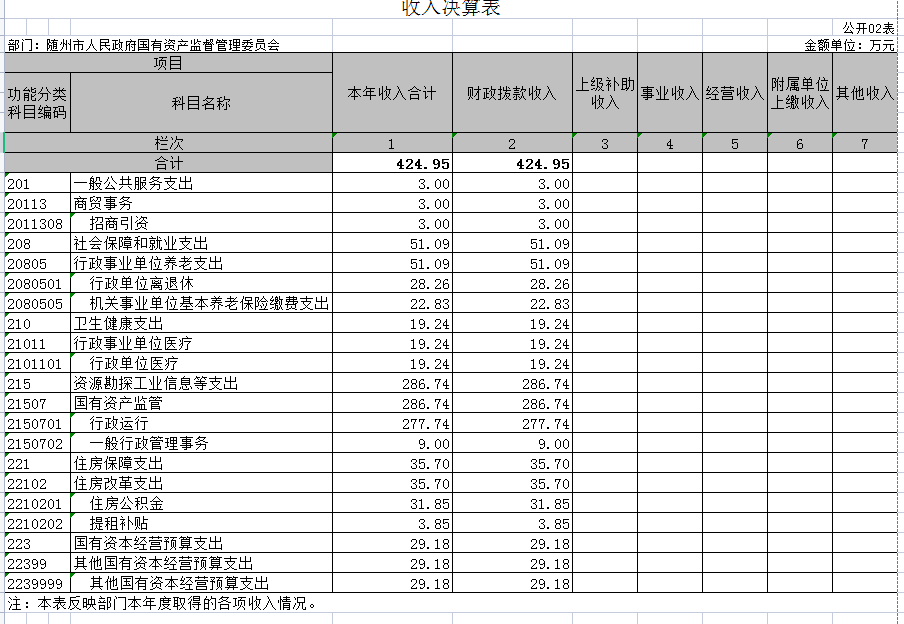 收入决算表

公开02表

部门：随州市人民政府国有资产监督管理委员会

金额单位：万元

| 项目 | | 本年收入合计 | 财政拨款收入 | 上级补助收入 | 事业收入 | 经营收入 | 附属单位上缴收入 | 其他收入 |
|---|---|---|---|---|---|---|---|---|
| 功能分类科目编码 | 科目名称 | | | | | | | |
| 栏次 | | 1 | 2 | 3 | 4 | 5 | 6 | 7 |
| 合计 | | 424.95 | 424.95 | | | | | |
| 201 | 一般公共服务支出 | 3.00 | 3.00 | | | | | |
| 20113 | 商贸事务 | 3.00 | 3.00 | | | | | |
| 2011308 | 招商引资 | 3.00 | 3.00 | | | | | |
| 208 | 社会保障和就业支出 | 51.09 | 51.09 | | | | | |
| 20805 | 行政事业单位养老支出 | 51.09 | 51.09 | | | | | |
| 2080501 | 行政单位离退休 | 28.26 | 28.26 | | | | | |
| 2080505 | 机关事业单位基本养老保险缴费支出 | 22.83 | 22.83 | | | | | |
| 210 | 卫生健康支出 | 19.24 | 19.24 | | | | | |
| 21011 | 行政事业单位医疗 | 19.24 | 19.24 | | | | | |
| 2101101 | 行政单位医疗 | 19.24 | 19.24 | | | | | |
| 215 | 资源勘探工业信息等支出 | 286.74 | 286.74 | | | | | |
| 21507 | 国有资产监管 | 286.74 | 286.74 | | | | | |
| 2150701 | 行政运行 | 277.74 | 277.74 | | | | | |
| 2150702 | 一般行政管理事务 | 9.00 | 9.00 | | | | | |
| 221 | 住房保障支出 | 35.70 | 35.70 | | | | | |
| 22102 | 住房改革支出 | 35.70 | 35.70 | | | | | |
| 2210201 | 住房公积金 | 31.85 | 31.85 | | | | | |
| 2210202 | 提租补贴 | 3.85 | 3.85 | | | | | |
| 223 | 国有资本经营预算支出 | 29.18 | 29.18 | | | | | |
| 22399 | 其他国有资本经营预算支出 | 29.18 | 29.18 | | | | | |
| 2239999 | 其他国有资本经营预算支出 | 29.18 | 29.18 | | | | | |

注：本表反映部门本年度取得的各项收入情况。